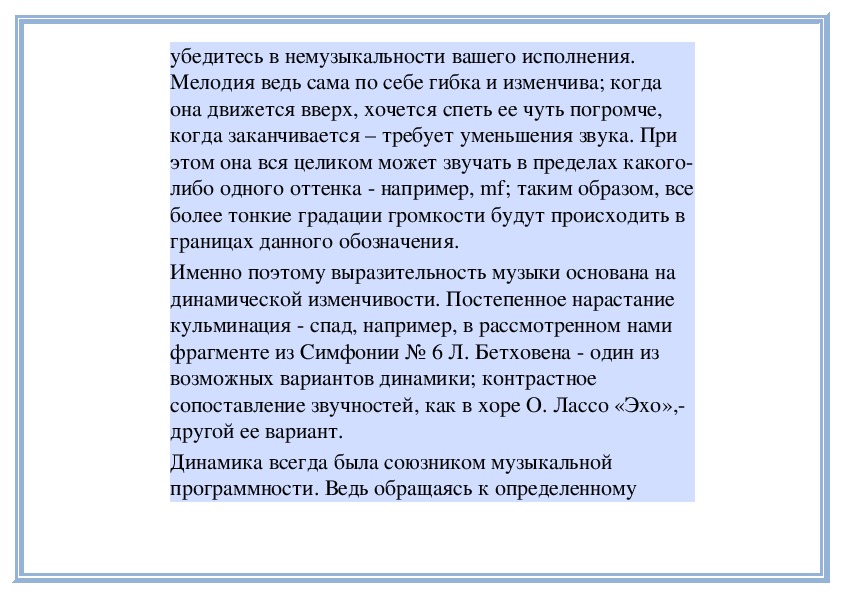 убедитесь в немузыкальности вашего исполнения. Мелодия ведь сама по себе гибка и изменчива; когда она движется вверх, хочется спеть ее чуть погромче, когда заканчивается – требует уменьшения звука. При этом она вся целиком может звучать в пределах какого-либо одного оттенка - например, mf; таким образом, все более тонкие градации громкости будут происходить в границах данного обозначения.

Именно поэтому выразительность музыки основана на динамической изменчивости. Постепенное нарастание кульминация - спад, например, в рассмотренном нами фрагменте из Симфонии № 6 Л. Бетховена - один из возможных вариантов динамики; контрастное сопоставление звучностей, как в хоре О. Лассо «Эхо»,- другой ее вариант.

Динамика всегда была союзником музыкальной программности. Ведь обращаясь к определенному